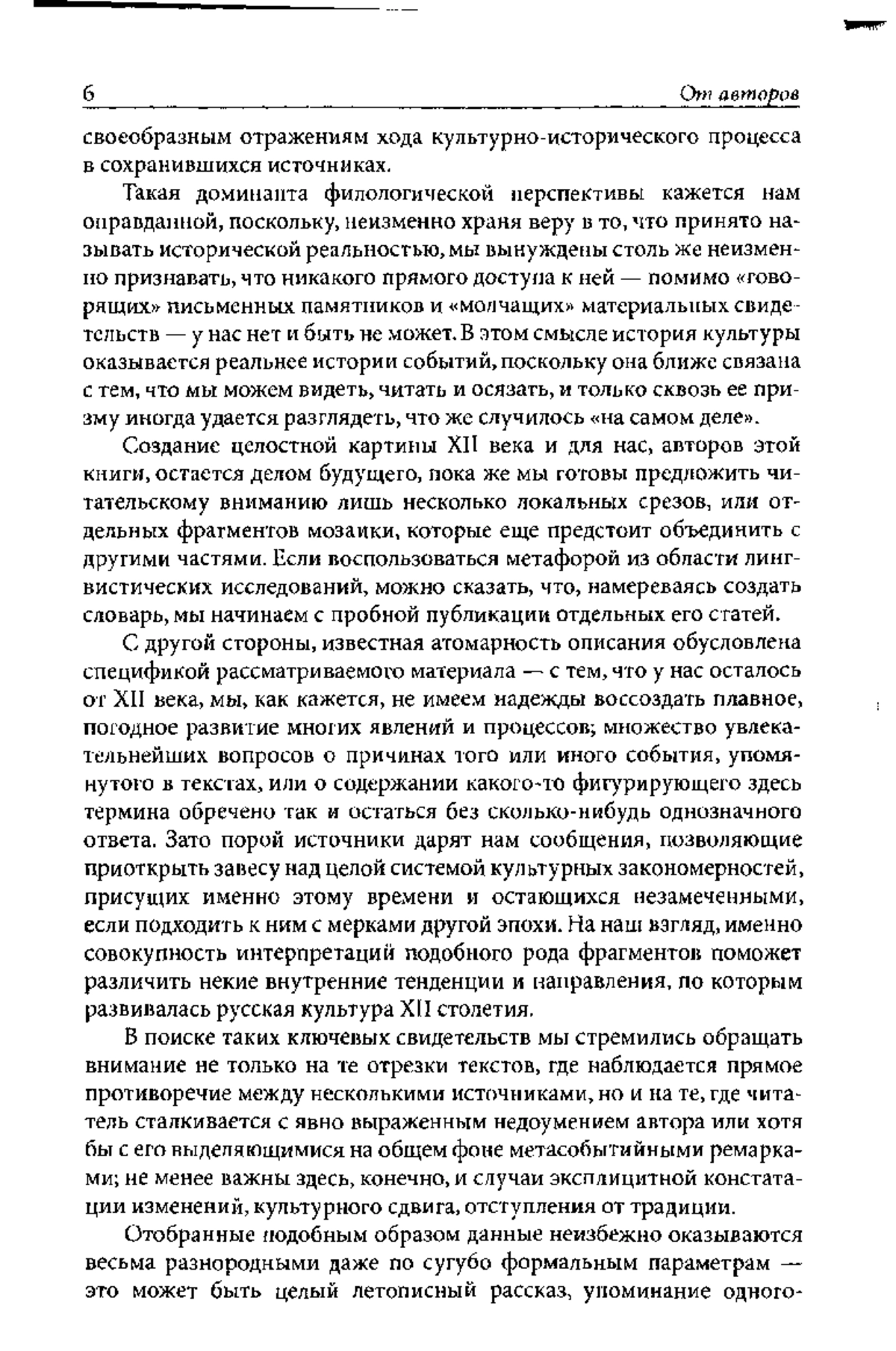 6 От авторов

своеобразным отражениям хода культурно-исторического процесса в сохранившихся источниках.

Такая доминанта филологической перспективы кажется нам оправданной, поскольку, неизменно храня веру в то, что принято называть исторической реальностью, мы вынуждены столь же неизменно признавать, что никакого прямого доступа к ней — помимо «говорящих» письменных памятников и «молчащих» материальных свидетельств — у нас нет и быть не может. В этом смысле история культуры оказывается реальнее истории событий, поскольку она ближе связана с тем, что мы можем видеть, читать и осязать, и только сквозь ее призму иногда удается разглядеть, что же случилось «на самом деле».

Создание целостной картины XII века и для нас, авторов этой книги, остается делом будущего, пока же мы готовы предложить читательскому вниманию лишь несколько локальных срезов, или отдельных фрагментов мозаики, которые еще предстоит объединить с другими частями. Если воспользоваться метафорой из области лингвистических исследований, можно сказать, что, намереваясь создать словарь, мы начинаем с пробной публикации отдельных его статей.

С другой стороны, известная атомарность описания обусловлена спецификой рассматриваемого материала — с тем, что у нас осталось от XII века, мы, как кажется, не имеем надежды воссоздать плавное, погодное развитие многих явлений и процессов; множество увлекательнейших вопросов о причинах того или иного события, упомянутого в текстах, или о содержании какого-то фигурирующего здесь термина обречено так и остаться без сколько-нибудь однозначного ответа. Зато порой источники дарят нам сообщения, позволяющие приоткрыть завесу над целой системой культурных закономерностей, присущих именно этому времени и остающихся незамеченными, если подходить к ним с мерками другой эпохи. На наш взгляд, именно совокупность интерпретаций подобного рода фрагментов поможет различить некие внутренние тенденции и направления, по которым развивалась русская культура XII столетия.

В поиске таких ключевых свидетельств мы стремились обращать внимание не только на те отрезки текстов, где наблюдается прямое противоречие между несколькими источниками, но и на те, где читатель сталкивается с явно выраженным недоумением автора или хотя бы с его выделяющимися на общем фоне метасобытийными ремарками; не менее важны здесь, конечно, и случаи эксплицитной констатации изменений, культурного сдвига, отступления от традиции.

Отобранные подобным образом данные неизбежно оказываются весьма разнородными даже по сугубо формальным параметрам — это может быть целый летописный рассказ, упоминание одного-